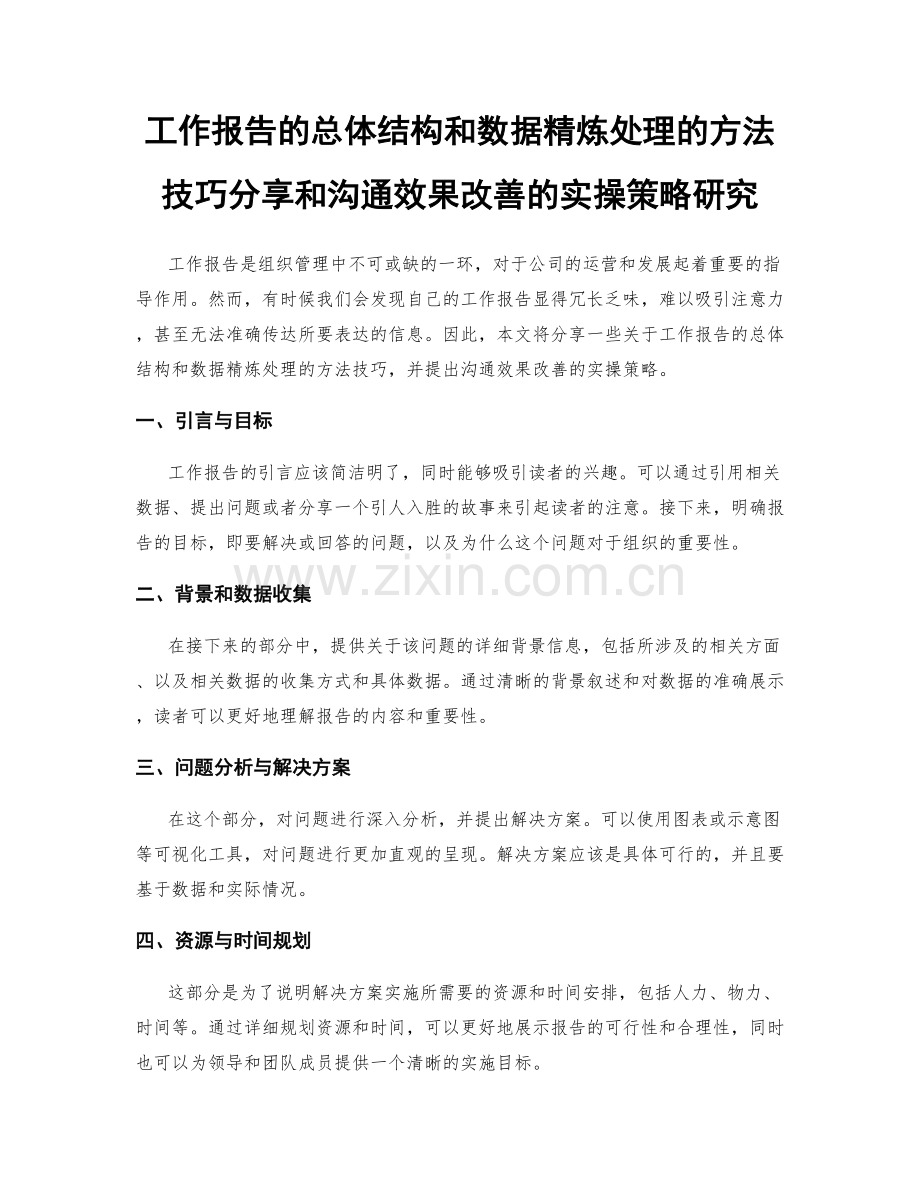 工作报告的总体结构和数据精炼处理的方法技巧分享和沟通效果改善的实操策略研究

工作报告是组织管理中不可或缺的一环，对于公司的运营和发展起着重要的指导作用。然而，有时候我们会发现自己的工作报告显得冗长乏味，难以吸引注意力，甚至无法准确传达所要表达的信息。因此，本文将分享一些关于工作报告的总体结构和数据精炼处理的方法技巧，并提出沟通效果改善的实操策略。

一、引言与目标

工作报告的引言应该简洁明了，同时能够吸引读者的兴趣。可以通过引用相关数据、提出问题或者分享一个引人入胜的故事来引起读者的注意。接下来，明确报告的目标，即要解决或回答的问题，以及为什么这个问题对于组织的重要性。

www.zixin.com.cn

二、背景和数据收集

在接下来的部分中，提供关于该问题的详细背景信息，包括所涉及的相关方面、以及相关数据的收集方式和具体数据。通过清晰的背景叙述和对数据的准确展示，读者可以更好地理解报告的内容和重要性。

三、问题分析与解决方案

在这个部分，对问题进行深入分析，并提出解决方案。可以使用图表或示意图等可视化工具，对问题进行更加直观的呈现。解决方案应该是具体可行的，并且要基于数据和实际情况。

四、资源与时间规划

这部分是为了说明解决方案实施所需要的资源和时间安排，包括人力、物力、时间等。通过详细规划资源和时间，可以更好地展示报告的可行性和合理性，同时也可以为领导和团队成员提供一个清晰的实施目标。